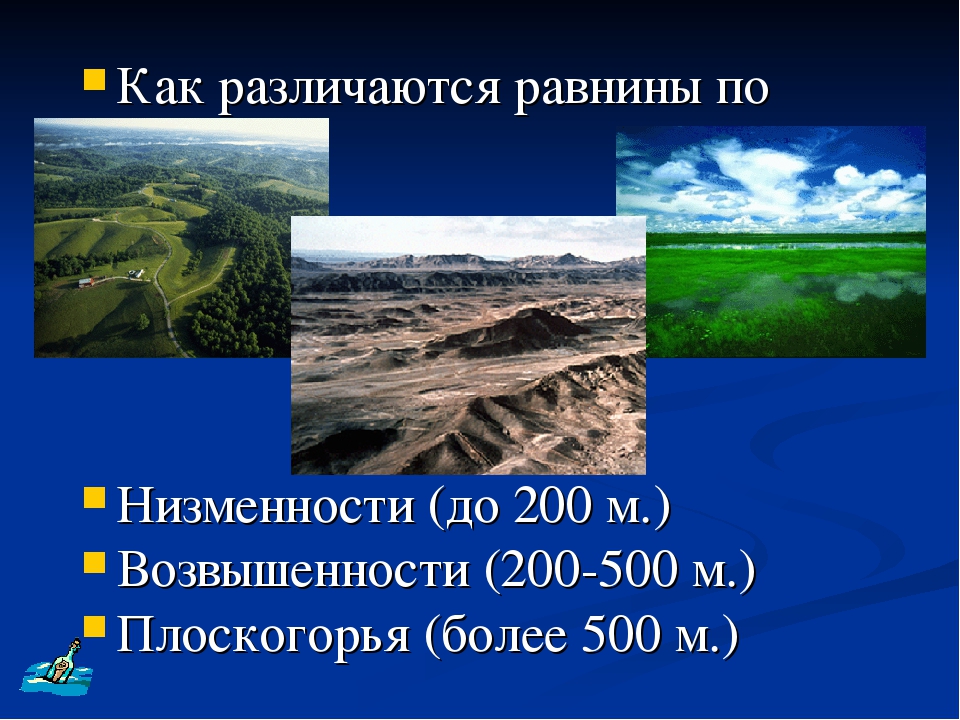 Как различаются равнины по

Низменности (до 200 м.)
Возвышенности (200-500 м.)
Плоскогорья (более 500 м.)